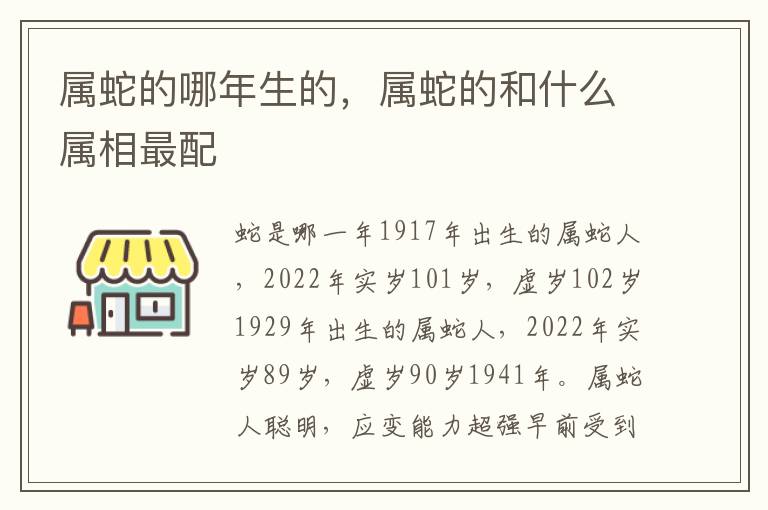 属蛇的哪年生的，属蛇的和什么属相最配

蛇是哪一年1917年出生的属蛇人，2022年实岁101岁，虚岁102岁1929年出生的属蛇人，2022年实岁89岁，虚岁90岁1941年。属蛇人聪明，应变能力超强早前受到